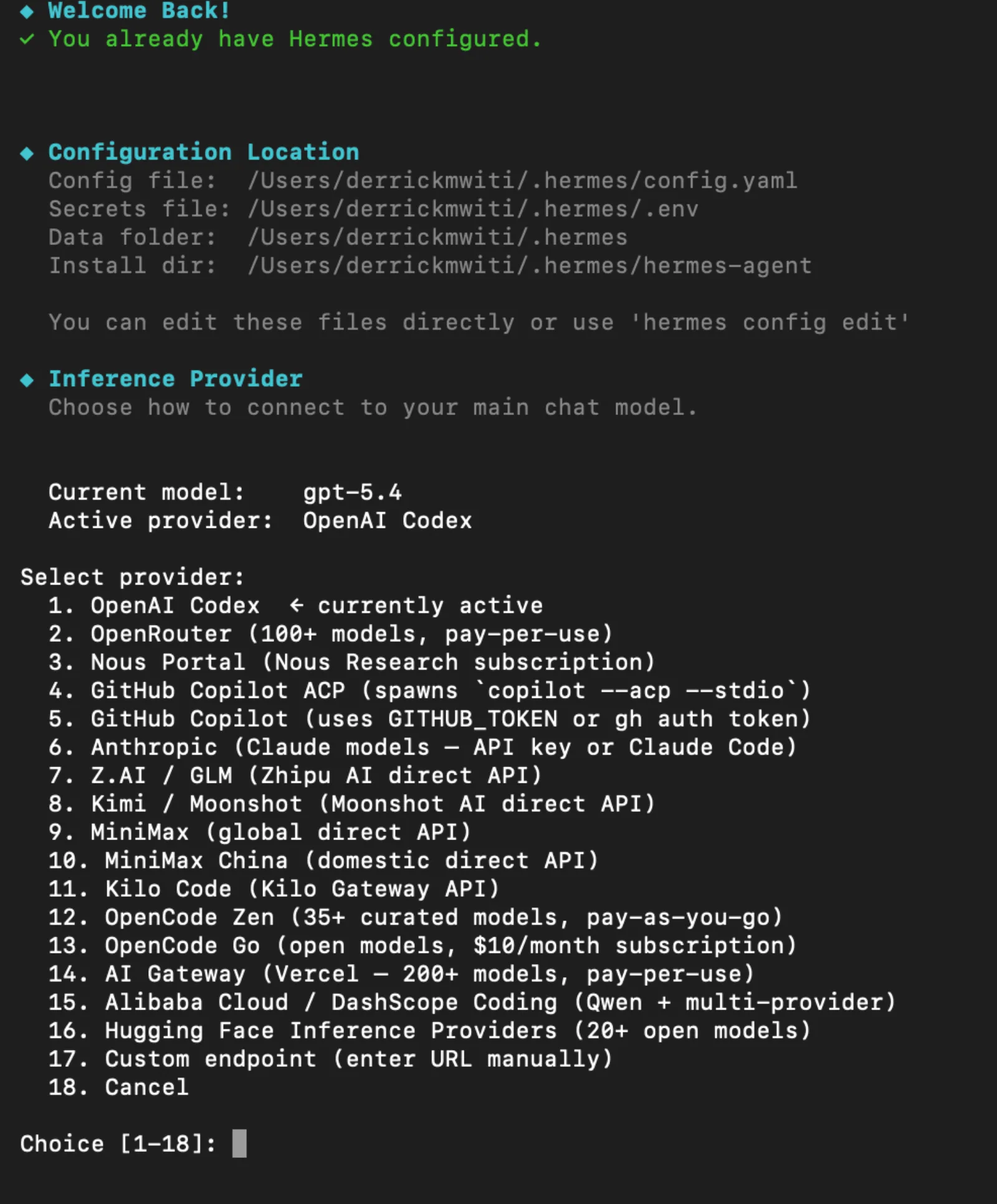 ◆ Welcome Back!
✓ You already have Hermes configured.

◆ Configuration Location
Config file: /Users/derrickmwiti/.hermes/config.yaml
Secrets file: /Users/derrickmwiti/.hermes/.env
Data folder: /Users/derrickmwiti/.hermes
Install dir: /Users/derrickmwiti/.hermes/hermes-agent

You can edit these files directly or use 'hermes config edit'

◆ Inference Provider
Choose how to connect to your main chat model.

Current model: gpt-5.4
Active provider: OpenAI Codex

Select provider:
1. OpenAI Codex ← currently active
2. OpenRouter (100+ models, pay-per-use)
3. Nous Portal (Nous Research subscription)
4. GitHub Copilot ACP (spawns `copilot --acp --stdio`)
5. GitHub Copilot (uses GITHUB_TOKEN or gh auth token)
6. Anthropic (Claude models — API key or Claude Code)
7. Z.AI / GLM (Zhipu AI direct API)
8. Kimi / Moonshot (Moonshot AI direct API)
9. MiniMax (global direct API)
10. MiniMax China (domestic direct API)
11. Kilo Code (Kilo Gateway API)
12. OpenCode Zen (35+ curated models, pay-as-you-go)
13. OpenCode Go (open models, \$10/month subscription)
14. AI Gateway (Vercel — 200+ models, pay-per-use)
15. Alibaba Cloud / DashScope Coding (Qwen + multi-provider)
16. Hugging Face Inference Providers (20+ open models)
17. Custom endpoint (enter URL manually)
18. Cancel

Choice [1-18]: